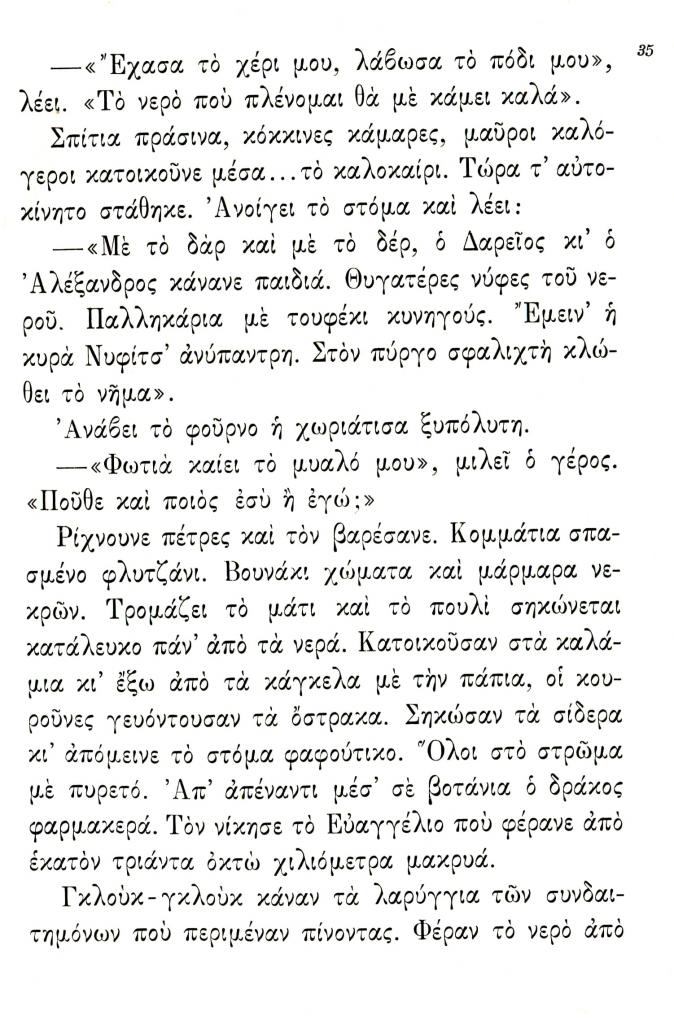 35

—«Ἔχασα τὸ χέρι μου, λάβωσα τὸ πόδι μου», λέει. «Τὸ νερὸ ποὺ πλένομαι θὰ μὲ κάμει καλά».

Σπίτια πράσινα, κόκκινες κάμαρες, μαῦροι καλόγεροι κατοικοῦνε μέσα... τὸ καλοκαίρι. Τώρα τ' αὐτοκίνητο στάθηκε. Ἀνοίγει τὸ στόμα καὶ λέει:

—«Μὲ τὸ δὰρ καὶ μὲ τὸ δέρ, ὁ Δαρεῖος κι' ὁ Ἀλέξανδρος κάνανε παιδιά. Θυγατέρες νύφες τοῦ νεροῦ. Παλληκάρια μὲ τουφέκι κυνηγούς. Ἔμειν' ἡ κυρὰ Νυφίτσ' ἀνύπαντρη. Στὸν πύργο σφαλιχτὴ κλώθει τὸ νῆμα».

Ἀνάβει τὸ φοῦρνο ἡ χωριάτισα ξυπόλυτη.

—«Φωτιὰ καίει τὸ μυαλό μου», μιλεῖ ὁ γέρος. «Ποῦθε καὶ ποιὸς ἐσὺ ἢ ἐγώ;»

Ρίχνουνε πέτρες καὶ τὸν βαρέσανε. Κομμάτια σπασμένο φλυτζάνι. Βουνάκι χώματα καὶ μάρμαρα νεκρῶν. Τρομάζει τὸ μάτι καὶ τὸ πουλὶ σηκώνεται κατάλευκο πάν' ἀπὸ τὰ νερά. Κατοικοῦσαν στὰ καλάμια κι' ἔξω ἀπὸ τὰ κάγκελα μὲ τὴν πάπια, οἱ κουροῦνες γευόντουσαν τὰ ὄστρακα. Σηκώσαν τὰ σίδερα κι' ἀπόμεινε τὸ στόμα φαφούτικο. Ὅλοι στὸ στρῶμα μὲ πυρετό. Ἀπ' ἀπέναντι μέσ' σὲ βοτάνια ὁ δράκος φαρμακερά. Τὸν νίκησε τὸ Εὐαγγέλιο ποὺ φέρανε ἀπὸ ἑκατὸν τριάντα ὀκτὼ χιλιόμετρα μακρυά.

Γκλοὺκ-γκλοὺκ κάναν τὰ λαρύγγια τῶν συνδαιτημόνων ποὺ περιμέναν πίνοντας. Φέραν τὸ νερὸ ἀπὸ